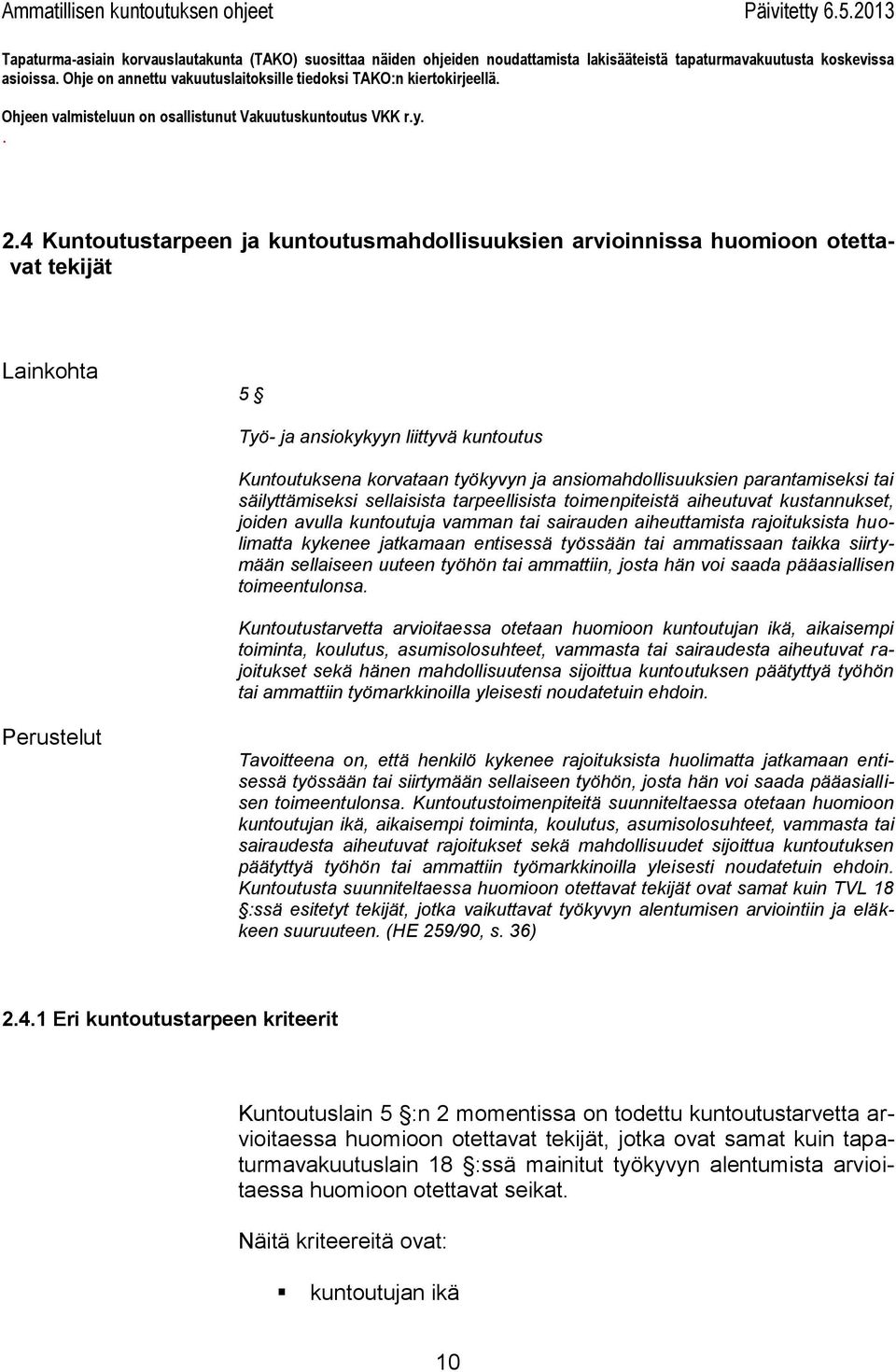 Ammatillisen kuntoutuksen ohjeet Päivitetty 6.5.2013

Tapaturma-asiain korvauslautakunta (TAKO) suosittaa näiden ohjeiden noudattamista lakisääteistä tapaturmavakuutusta koskevissa asioissa. Ohje on annettu vakuutuslaitoksille tiedoksi TAKO:n kiertokirjeellä.

Ohjeen valmisteluun on osallistunut Vakuutuskuntoutus VKK r.y.

.

2.4 Kuntoutustarpeen ja kuntoutusmahdollisuuksien arvioinnissa huomioon otettavat tekijät

Lainkohta

5 §

Työ- ja ansiokykyyn liittyvä kuntoutus

Kuntoutuksena korvataan työkyvyn ja ansiomahdollisuuksien parantamiseksi tai säilyttämiseksi sellaisista tarpeellisista toimenpiteistä aiheutuvat kustannukset, joiden avulla kuntoutuja vamman tai sairauden aiheuttamista rajoituksista huolimatta kykenee jatkamaan entisessä työssään tai ammatissaan taikka siirtymään sellaiseen uuteen työhön tai ammattiin, josta hän voi saada pääasiallisen toimeentulonsa.

Kuntoutustarvetta arvioitaessa otetaan huomioon kuntoutujan ikä, aikaisempi toiminta, koulutus, asumisolosuhteet, vammasta tai sairaudesta aiheutuvat rajoitukset sekä hänen mahdollisuutensa sijoittua kuntoutuksen päätyttyä työhön tai ammattiin työmarkkinoilla yleisesti noudatetuin ehdoin.

Perustelut

Tavoitteena on, että henkilö kykenee rajoituksista huolimatta jatkamaan entisessä työssään tai siirtymään sellaiseen työhön, josta hän voi saada pääasiallisen toimeentulonsa. Kuntoutustoimenpiteitä suunniteltaessa otetaan huomioon kuntoutujan ikä, aikaisempi toiminta, koulutus, asumisolosuhteet, vammasta tai sairaudesta aiheutuvat rajoitukset sekä mahdollisuudet sijoittua kuntoutuksen päätyttyä työhön tai ammattiin työmarkkinoilla yleisesti noudatetuin ehdoin. Kuntoutusta suunniteltaessa huomioon otettavat tekijät ovat samat kuin TVL 18 §:ssä esitetyt tekijät, jotka vaikuttavat työkyvyn alentumisen arviointiin ja eläkkeen suuruuteen. (HE 259/90, s. 36)

2.4.1 Eri kuntoutustarpeen kriteerit

Kuntoutuslain 5 §:n 2 momentissa on todettu kuntoutustarvetta arvioitaessa huomioon otettavat tekijät, jotka ovat samat kuin tapaturmavakuutuslain 18 §:ssä mainitut työkyvyn alentumista arvioitaessa huomioon otettavat seikat.

Näitä kriteereitä ovat:

▪ kuntoutujan ikä

10